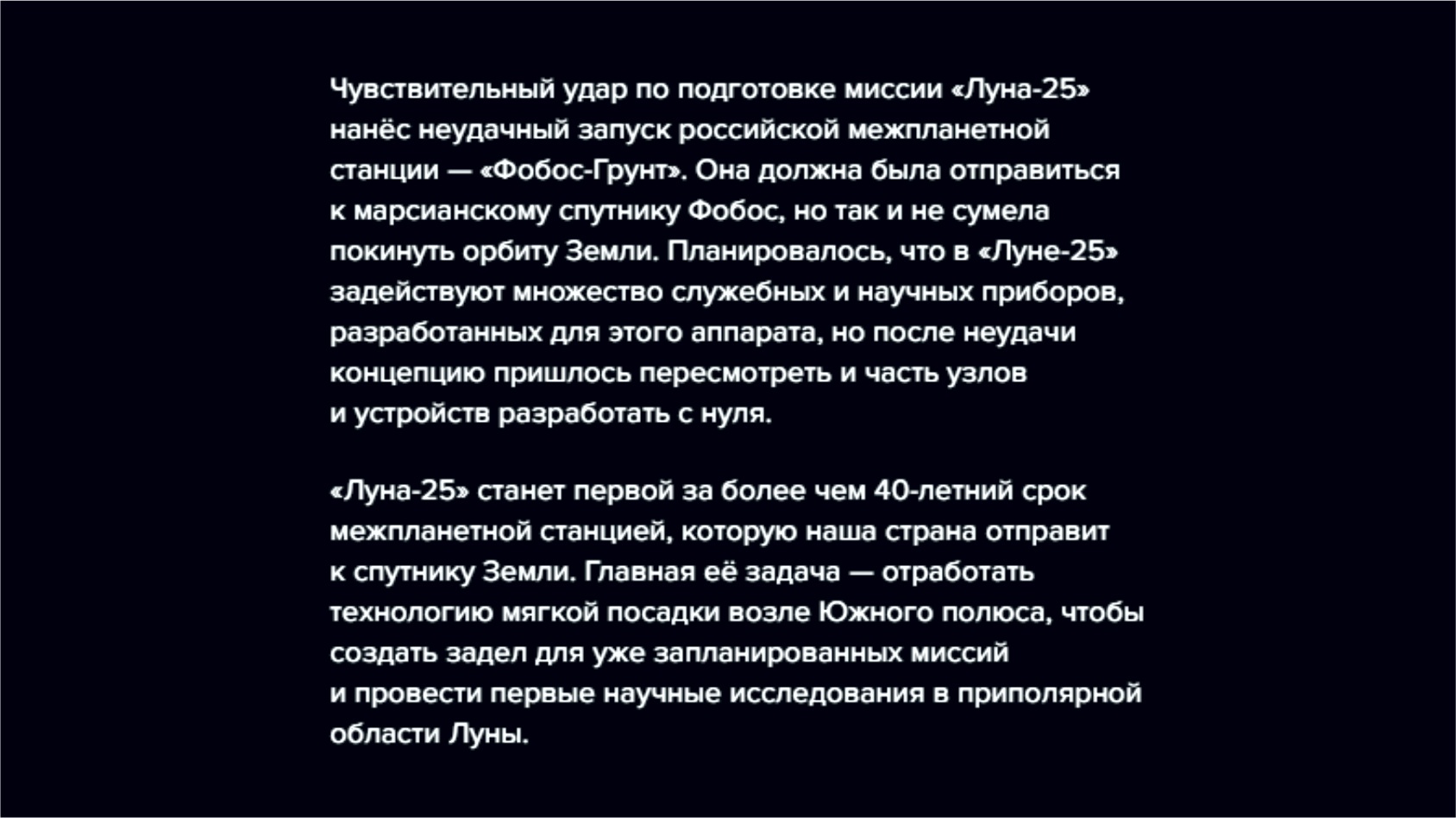 Чувствительный удар по подготовке миссии «Луна-25» нанёс неудачный запуск российской межпланетной станции — «Фобос-Грунт». Она должна была отправиться к марсианскому спутнику Фобос, но так и не сумела покинуть орбиту Земли. Планировалось, что в «Луне-25» задействуют множество служебных и научных приборов, разработанных для этого аппарата, но после неудачи концепцию пришлось пересмотреть и часть узлов и устройств разработать с нуля.

«Луна-25» станет первой за более чем 40-летний срок межпланетной станцией, которую наша страна отправит к спутнику Земли. Главная её задача — отработать технологию мягкой посадки возле Южного полюса, чтобы создать задел для уже запланированных миссий и провести первые научные исследования в приполярной области Луны.